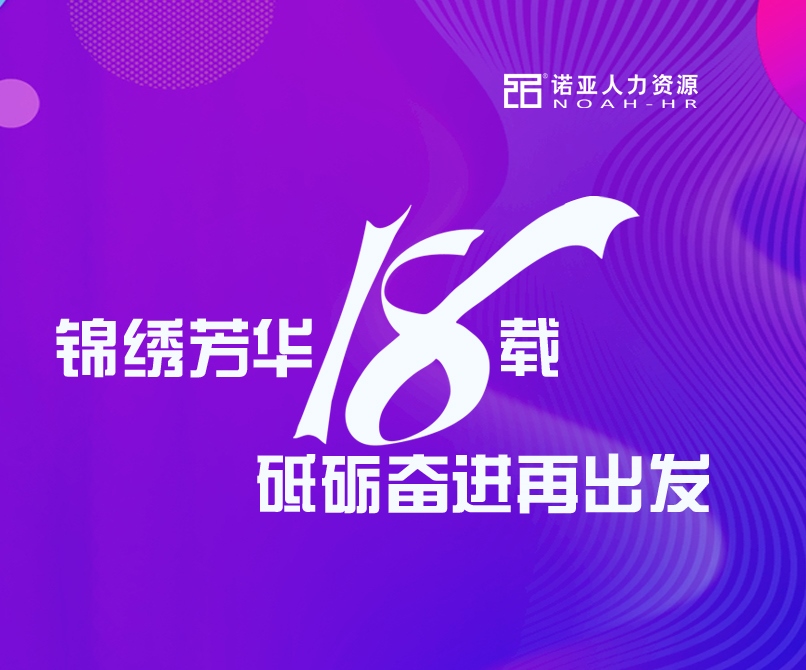 诺亚人力资源
NOAH-HR

锦绣芳华18载
砥砺奋进再出发